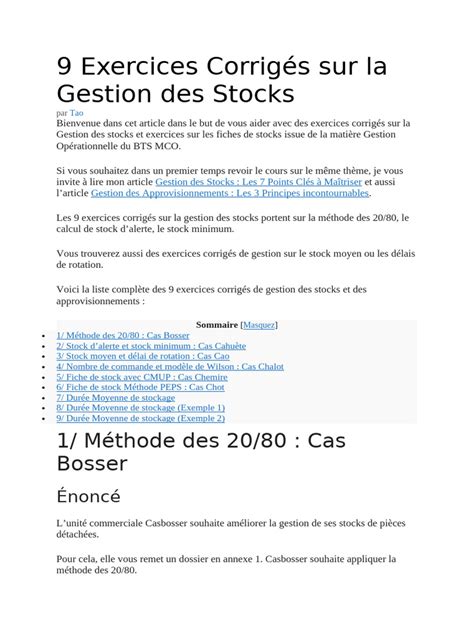 9 Exercices Corrigés sur la Gestion des Stocks

par Tao

Bienvenue dans cet article dans le but de vous aider avec des exercices corrigés sur la Gestion des stocks et exercices sur les fiches de stocks issue de la matière Gestion Opérationnelle du BTS MCO.

Si vous souhaitez dans un premier temps revoir le cours sur le même thème, je vous invite à lire mon article Gestion des Stocks : Les 7 Points Clés à Maîtriser et aussi l'article Gestion des Approvisionnements : Les 3 Principes incontournables.

Les 9 exercices corrigés sur la gestion des stocks portent sur la méthode des 20/80, le calcul de stock d'alerte, le stock minimum.

Vous trouverez aussi des exercices corrigés de gestion sur le stock moyen ou les délais de rotation.

Voici la liste complète des 9 exercices corrigés de gestion des stocks et des approvisionnements :

Sommaire [Masquez]

• 1/ Méthode des 20/80 : Cas Bosser
• 2/ Stock d'alerte et stock minimum : Cas Cahuète
• 3/ Stock moyen et délai de rotation : Cas Cao
• 4/ Nombre de commande et modèle de Wilson : Cas Chalot
• 5/ Fiche de stock avec CMUP : Cas Chemire
• 6/ Fiche de stock Méthode PEPS : Cas Chot
• 7/ Durée Moyenne de stockage
• 8/ Durée Moyenne de stockage (Exemple 1)
• 9/ Durée Moyenne de stockage (Exemple 2)

1/ Méthode des 20/80 : Cas Bosser

Énoncé

L'unité commerciale Casbosser souhaite améliorer la gestion de ses stocks de pièces détachées.

Pour cela, elle vous remet un dossier en annexe 1. Casbosser souhaite appliquer la méthode des 20/80.